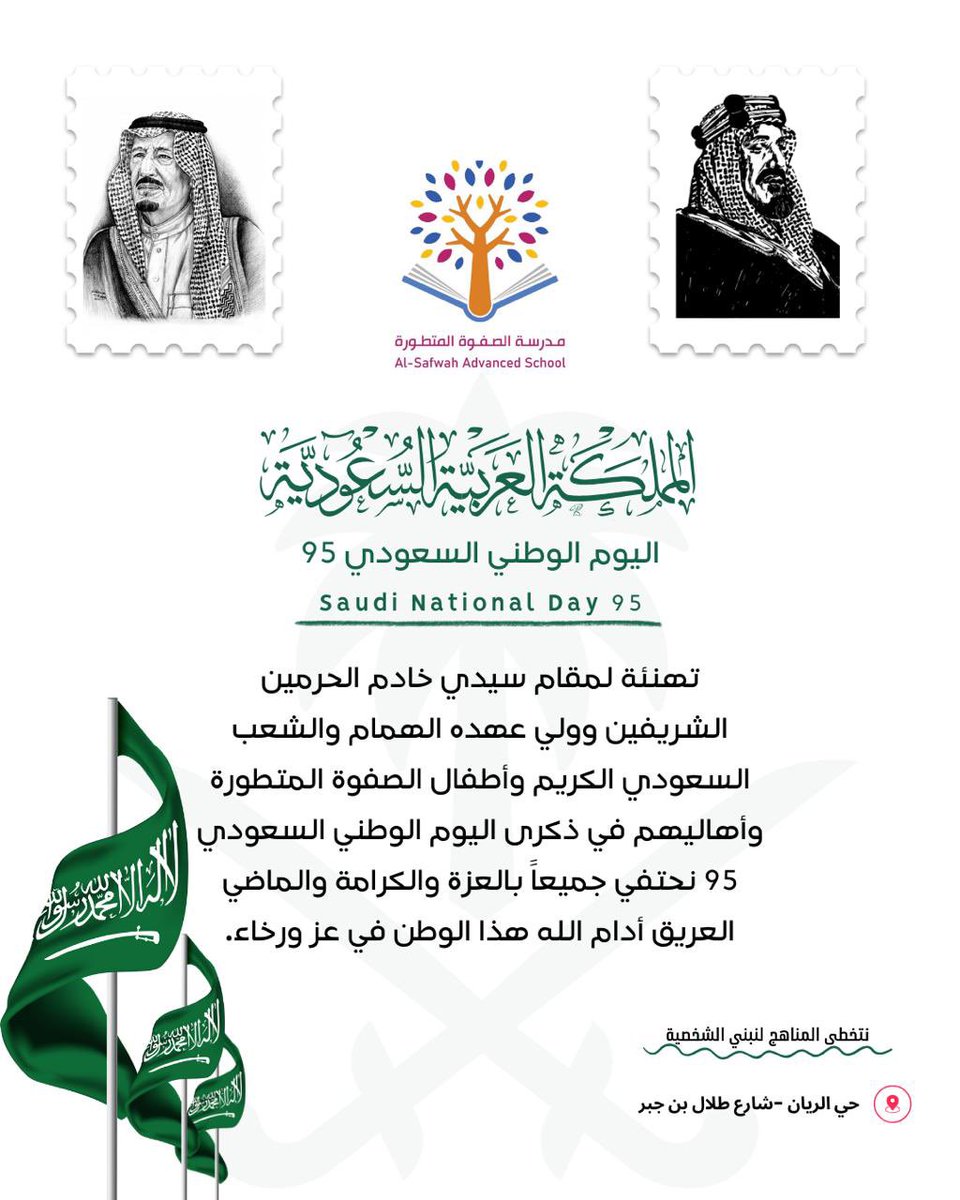 مدرسة الصفوة المتطورة
Al-Safwah Advanced School

المملكة العربية السعودية
اليوم الوطني السعودي 95
Saudi National Day 95

تهنئة لمقام سيدي خادم الحرمين الشريفين وولي عهده الهمام والشعب السعودي الكريم وأطفال الصفوة المتطورة وأهاليهم في ذكرى اليوم الوطني السعودي 95 نحتفي جميعاً بالعزة والكرامة والماضي العريق أدام الله هذا الوطن في عز ورخاء.

لا إله إلا الله محمد رسول الله

نتخطى المناهج لنبني الشخصية

حي الريان -شارع طلال بن جبر